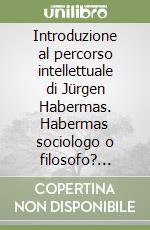 unilibro

Introduzione al percorso intellettuale di Jürgen Habermas. Habermas sociologo o filosofo?...

COPERTINA NON DISPONIBILE